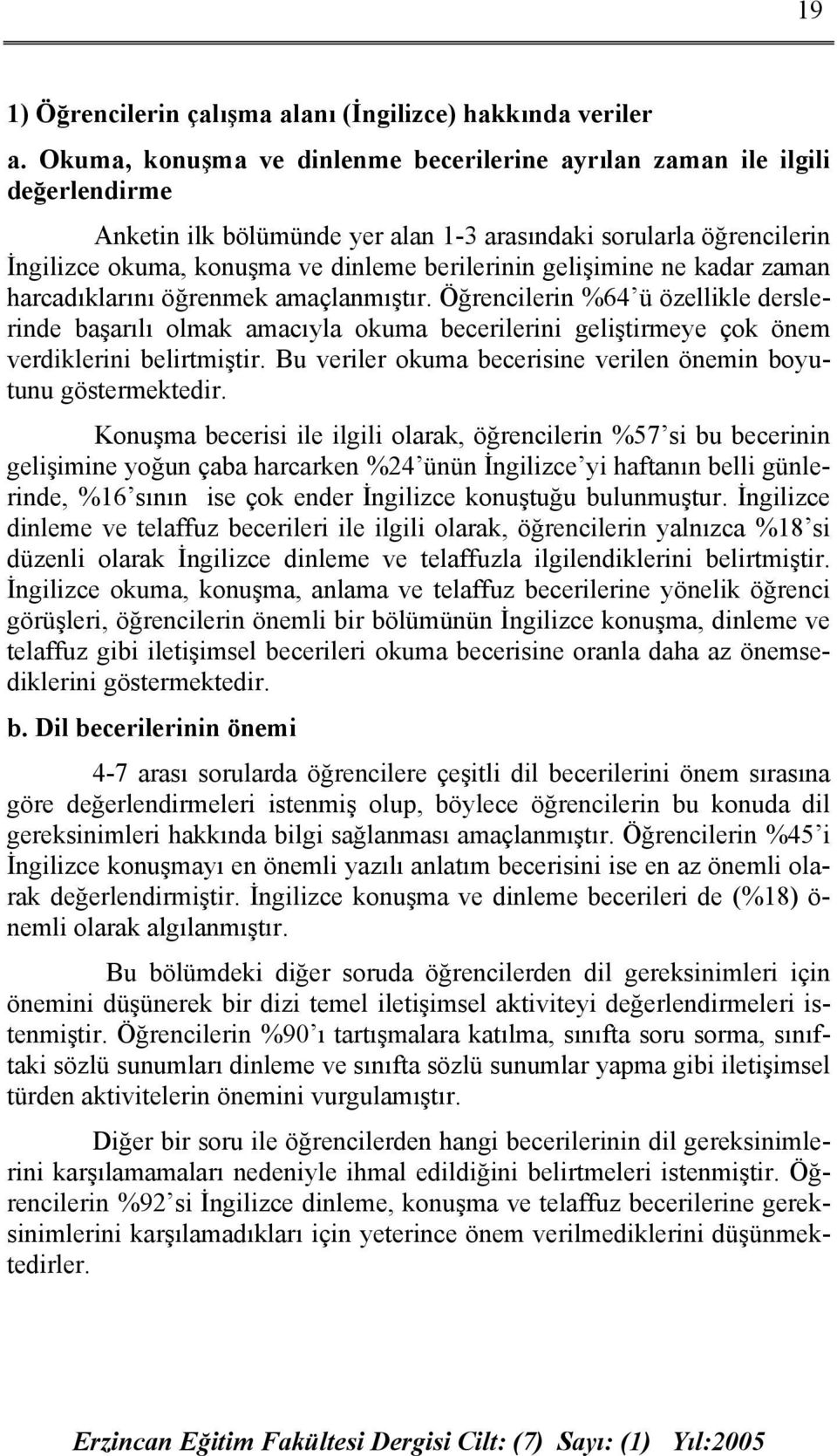 19

1) Öğrencilerin çalışma alanı (İngilizce) hakkında veriler

a. Okuma, konuşma ve dinlenme becerilerine ayrılan zaman ile ilgili değerlendirme

Anketin ilk bölümünde yer alan 1-3 arasındaki sorularla öğrencilerin İngilizce okuma, konuşma ve dinleme berilerinin gelişimine ne kadar zaman harcadıklarını öğrenmek amaçlanmıştır. Öğrencilerin %64'ü özellikle derslerinde başarılı olmak amacıyla okuma becerilerini geliştirmeye çok önem verdiklerini belirtmiştir. Bu veriler okuma becerisine verilen önemin boyutunu göstermektedir.

Konuşma becerisi ile ilgili olarak, öğrencilerin %57'si bu becerinin gelişimine yoğun çaba harcarken %24'ünün İngilizce'yi haftanın belli günlerinde, %16'sının ise çok ender İngilizce konuştuğu bulunmuştur. İngilizce dinleme ve telaffuz becerileri ile ilgili olarak, öğrencilerin yalnızca %18'si düzenli olarak İngilizce dinleme ve telaffuzla ilgilendiklerini belirtmiştir. İngilizce okuma, konuşma, anlama ve telaffuz becerilerine yönelik öğrenci görüşleri, öğrencilerin önemli bir bölümünün İngilizce konuşma, dinleme ve telaffuz gibi iletişimsel becerileri okuma becerisine oranla daha az önemsediklerini göstermektedir.

b. Dil becerilerinin önemi

4-7 arası sorularda öğrencilere çeşitli dil becerilerini önem sırasına göre değerlendirmeleri istenmiş olup, böylece öğrencilerin bu konuda dil gereksinimleri hakkında bilgi sağlanması amaçlanmıştır. Öğrencilerin %45'i İngilizce konuşmayı en önemli yazılı anlatım becerisini ise en az önemli olarak değerlendirmiştir. İngilizce konuşma ve dinleme becerileri de (%18) önemli olarak algılanmıştır.

Bu bölümdeki diğer soruda öğrencilerden dil gereksinimleri için önemini düşünerek bir dizi temel iletişimsel aktiviteyi değerlendirmeleri istenmiştir. Öğrencilerin %90'ı tartışmalara katılma, sınıfta soru sorma, sınıftaki sözlü sunumları dinleme ve sınıfta sözlü sunumlar yapma gibi iletişimsel türden aktivitelerin önemini vurgulamıştır.

Diğer bir soru ile öğrencilerden hangi becerilerinin dil gereksinimlerini karşılamamaları nedeniyle ihmal edildiğini belirtmeleri istenmiştir. Öğrencilerin %92'si İngilizce dinleme, konuşma ve telaffuz becerilerine gereksinimlerini karşılamadıkları için yeterince önem verilmediklerini düşünmektedirler.

Erzincan Eğitim Fakültesi Dergisi Cilt: (7) Sayı: (1) Yıl:2005